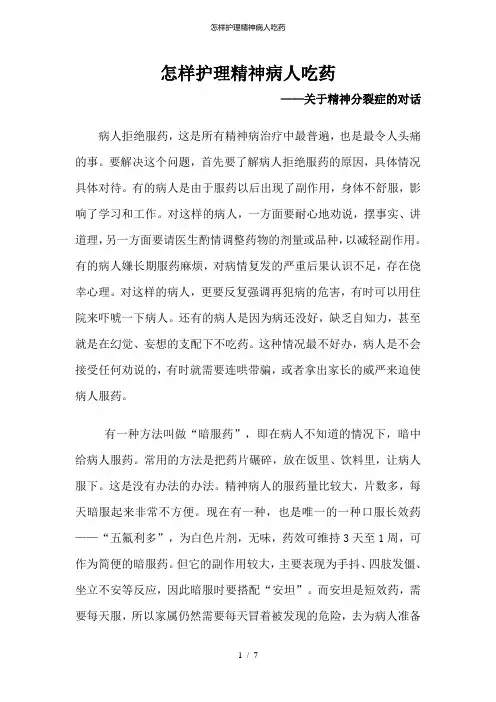 怎样护理精神病人吃药

怎样护理精神病人吃药

——关于精神分裂症的对话

病人拒绝服药，这是所有精神病治疗中最普遍，也是最令人头痛的事。要解决这个问题，首先要了解病人拒绝服药的原因，具体情况具体对待。有的病人是由于服药以后出现了副作用，身体不舒服，影响了学习和工作。对这样的病人，一方面要耐心地劝说，摆事实、讲道理，另一方面要请医生酌情调整药物的剂量或品种，以减轻副作用。有的病人嫌长期服药麻烦，对病情复发的严重后果认识不足，存在侥幸心理。对这样的病人，更要反复强调再犯病的危害，有时可以用住院来吓唬一下病人。还有的病人是因为病还没好，缺乏自知力，甚至就是在幻觉、妄想的支配下不吃药。这种情况最不好办，病人是不会接受任何劝说的，有时就需要连哄带骗，或者拿出家长的威严来迫使病人服药。

有一种方法叫做“暗服药”，即在病人不知道的情况下，暗中给病人服药。常用的方法是把药片碾碎，放在饭里、饮料里，让病人服下。这是没有办法的办法。精神病人的服药量比较大，片数多，每天暗服起来非常不方便。现在有一种，也是唯一的一种口服长效药——“五氟利多”，为白色片剂，无味，药效可维持 3 天至 1 周，可作为简便的暗服药。但它的副作用较大，主要表现为手抖、四肢发僵、坐立不安等反应，因此暗服时要搭配“安坦”。而安坦是短效药，需要每天服，所以家属仍然需要每天冒着被发现的危险，去为病人准备

1 / 7